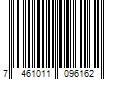 7 461011 096162